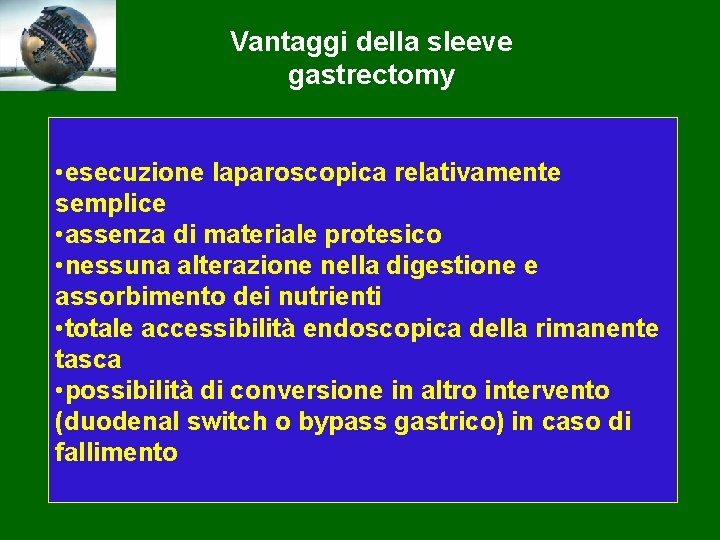 Vantaggi della sleeve gastrectomy

•esecuzione laparoscopica relativamente semplice
•assenza di materiale protesico
•nessuna alterazione nella digestione e assorbimento dei nutrienti
•totale accessibilità endoscopica della rimanente tasca
•possibilità di conversione in altro intervento (duodenal switch o bypass gastrico) in caso di fallimento